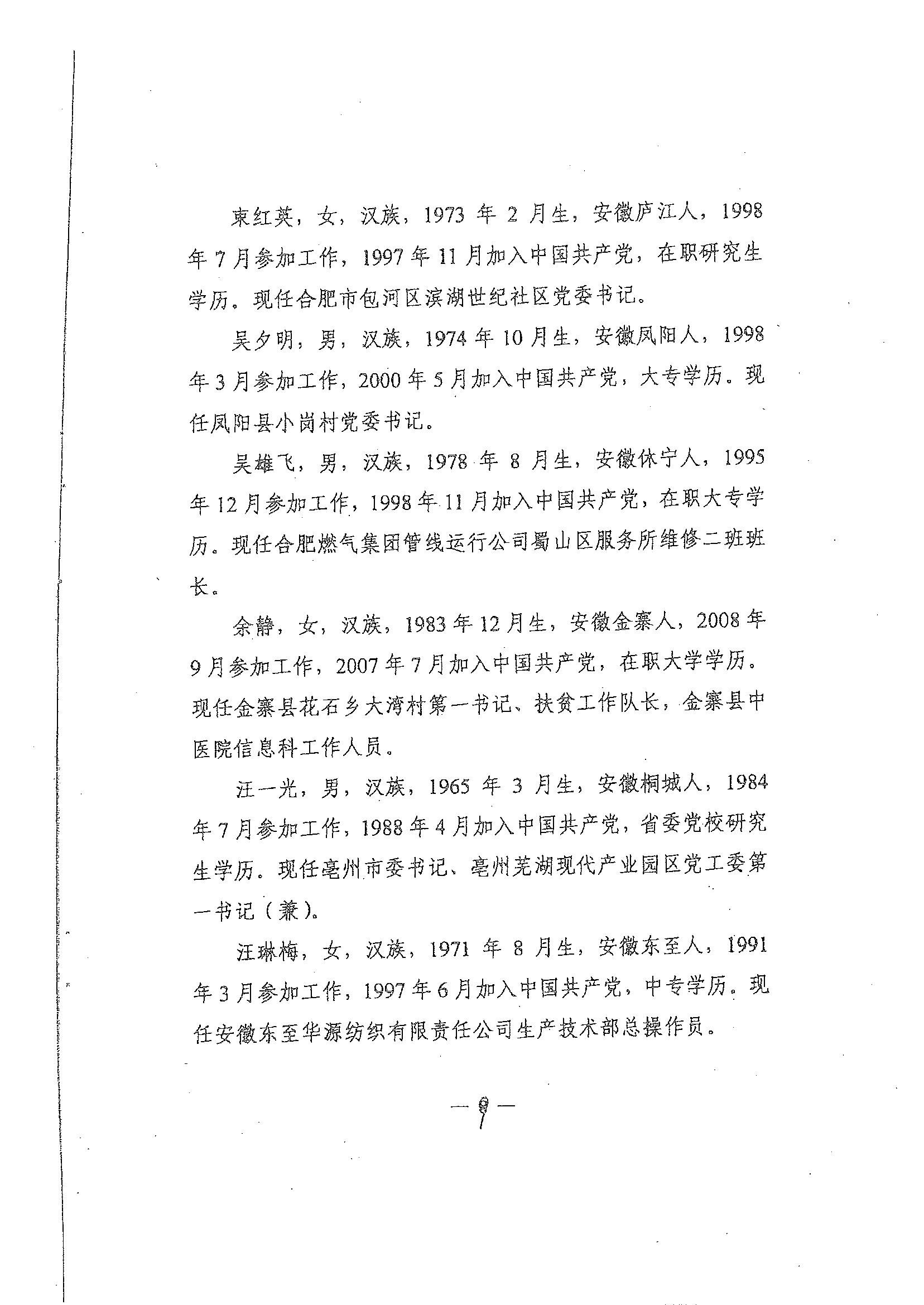 束红英，女，汉族，1973 年 2 月生，安徽庐江人，1998 年 7 月参加工作，1997 年 11 月加入中国共产党，在职研究生学历。现任合肥市包河区滨湖世纪社区党委书记。

吴夕明，男，汉族，1974 年 10 月生，安徽凤阳人，1998 年 3 月参加工作，2000 年 5 月加入中国共产党，大专学历。现任凤阳县小岗村党委书记。

吴雄飞，男，汉族，1978 年 8 月生，安徽休宁人，1995 年 12 月参加工作，1998 年 11 月加入中国共产党，在职大专学历。现任合肥燃气集团管线运行公司蜀山区服务所维修二班班长。

余静，女，汉族，1983 年 12 月生，安徽金寨人，2008 年 9 月参加工作，2007 年 7 月加入中国共产党，在职大学学历。现任金寨县花石乡大湾村第一书记、扶贫工作队长，金寨县中医院信息科工作人员。

汪一光，男，汉族，1965 年 3 月生，安徽桐城人，1984 年 7 月参加工作，1988 年 4 月加入中国共产党，省委党校研究生学历。现任亳州市委书记、亳州芜湖现代产业园区党工委第一书记（兼）。

汪琳梅，女，汉族，1971 年 8 月生，安徽东至人，1991 年 3 月参加工作，1997 年 6 月加入中国共产党，中专学历。现任安徽东至华源纺织有限责任公司生产技术部总操作员。

— 9 —